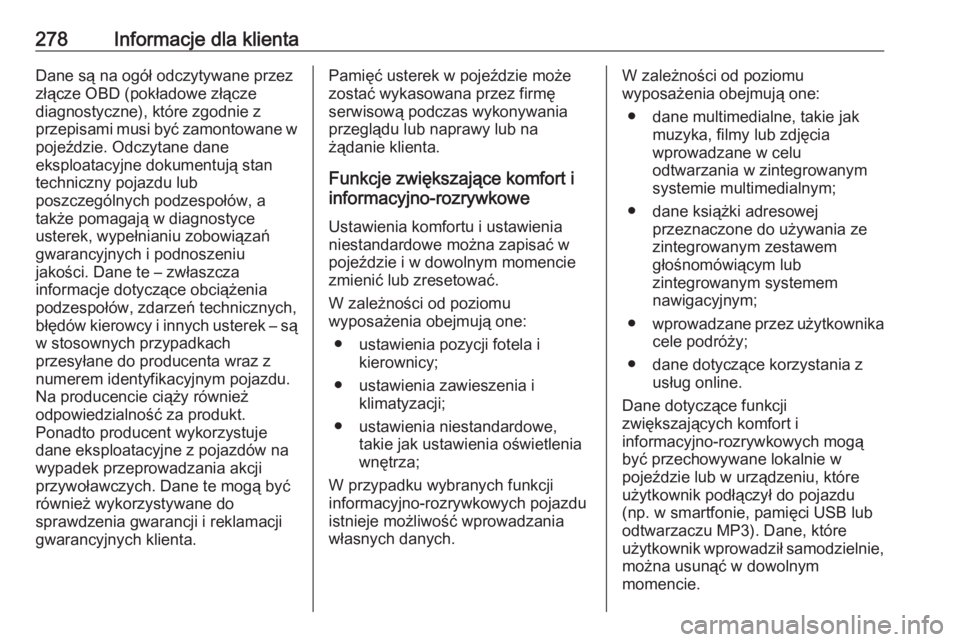 278 Informacje dla klienta

Dane są na ogół odczytywane przez złącze OBD (pokładowe złącze diagnostyczne), które zgodnie z przepisami musi być zamontowane w pojeździe. Odczytane dane eksploatacyjne dokumentują stan techniczny pojazdu lub poszczególnych podzespołów, a także pomagają w diagnostyce usterek, wypełnianiu zobowiązań gwarancyjnych i podnoszeniu jakości. Dane te – zwłaszcza informacje dotyczące obciążenia podzespołów, zdarzeń technicznych, błędów kierowcy i innych usterek – są w stosownych przypadkach przesyłane do producenta wraz z numerem identyfikacyjnym pojazdu. Na producencie ciąży również odpowiedzialność za produkt. Ponadto producent wykorzystuje dane eksploatacyjne z pojazdów na wypadek przeprowadzania akcji przywoławczych. Dane te mogą być również wykorzystywane do sprawdzenia gwarancji i reklamacji gwarancyjnych klienta.

Pamięć usterek w pojeździe może zostać wykasowana przez firmę serwisową podczas wykonywania przeglądu lub naprawy lub na żądanie klienta.

Funkcje zwiększające komfort i informacyjno-rozrywkowe

Ustawienia komfortu i ustawienia niestandardowe można zapisać w pojeździe i w dowolnym momencie zmienić lub zresetować.

W zależności od poziomu wyposażenia obejmują one:

● ustawienia pozycji fotela i kierownicy;

● ustawienia zawieszenia i klimatyzacji;

● ustawienia niestandardowe, takie jak ustawienia oświetlenia wnętrza;

W przypadku wybranych funkcji informacyjno-rozrywkowych pojazdu istnieje możliwość wprowadzania własnych danych.

W zależności od poziomu wyposażenia obejmują one:

● dane multimedialne, takie jak muzyka, filmy lub zdjęcia wprowadzane w celu odtwarzania w zintegrowanym systemie multimedialnym;

● dane książki adresowej przeznaczone do używania ze zintegrowanym zestawem głośnomówiącym lub zintegrowanym systemem nawigacyjnym;

● wprowadzane przez użytkownika cele podróży;

● dane dotyczące korzystania z usług online.

Dane dotyczące funkcji zwiększających komfort i informacyjno-rozrywkowych mogą być przechowywane lokalnie w pojeździe lub w urządzeniu, które użytkownik podłączył do pojazdu (np. w smartfonie, pamięci USB lub odtwarzaczu MP3). Dane, które użytkownik wprowadził samodzielnie, można usunąć w dowolnym momencie.

carmanualsonline.info